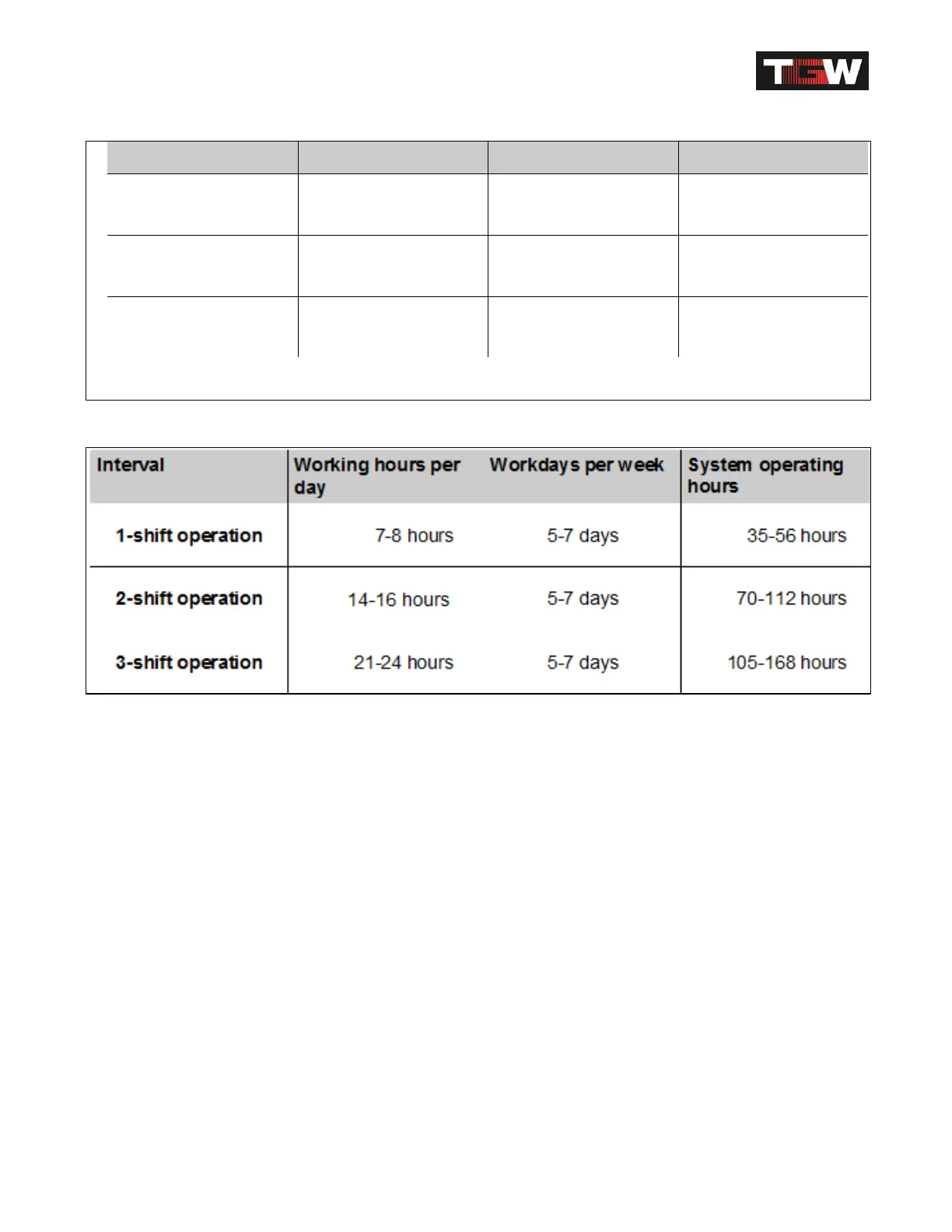 TGW

| Interval | Working hours per day | Workdays per week | System operating hours |
|---|---|---|---|
| 1-shift operation | 7-8 hours | 5-7 days | 35-56 hours |
| 2-shift operation | 14-16 hours | 5-7 days | 70-112 hours |
| 3-shift operation | 21-24 hours | 5-7 days | 105-168 hours |